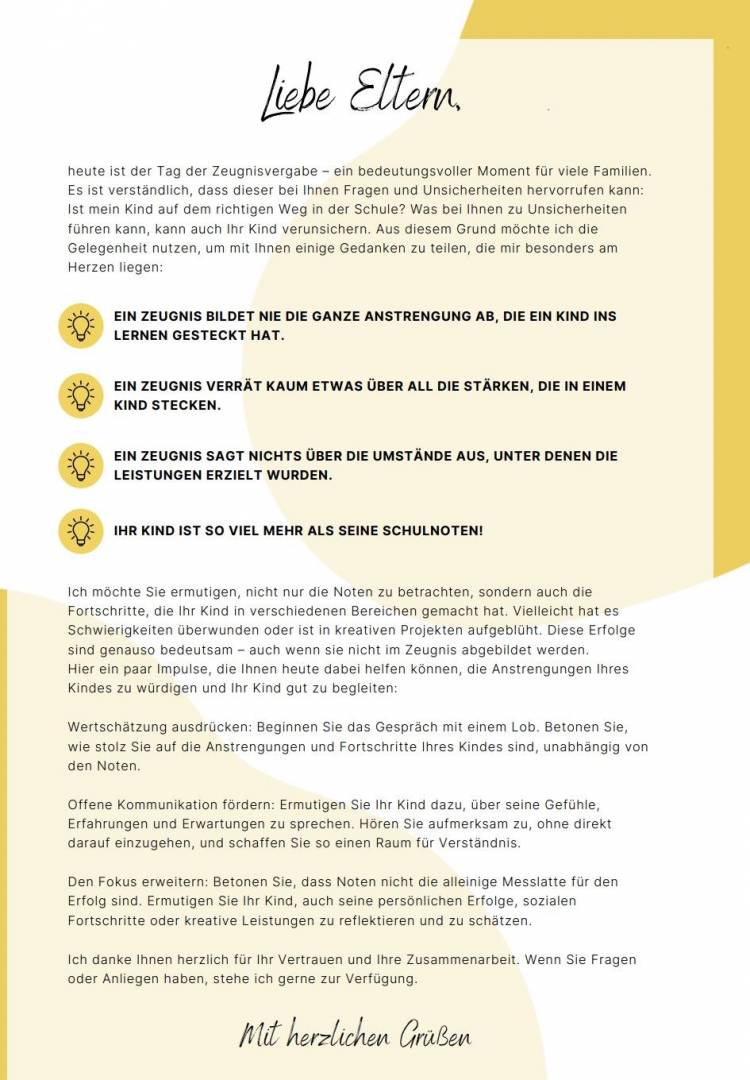 Liebe Eltern,

heute ist der Tag der Zeugnisvergabe – ein bedeutungsvoller Moment für viele Familien. Es ist verständlich, dass dieser bei Ihnen Fragen und Unsicherheiten hervorrufen kann: Ist mein Kind auf dem richtigen Weg in der Schule? Was bei Ihnen zu Unsicherheiten führen kann, kann auch Ihr Kind verunsichern. Aus diesem Grund möchte ich die Gelegenheit nutzen, um mit Ihnen einige Gedanken zu teilen, die mir besonders am Herzen liegen:

EIN ZEUGNIS BILDET NIE DIE GANZE ANSTRENGUNG AB, DIE EIN KIND INS LERNEN GESTECKT HAT.

EIN ZEUGNIS VERRÄT KAUM ETWAS ÜBER ALL DIE STÄRKEN, DIE IN EINEM KIND STECKEN.

EIN ZEUGNIS SAGT NICHTS ÜBER DIE UMSTÄNDE AUS, UNTER DENEN DIE LEISTUNGEN ERZIELT WURDEN.

IHR KIND IST SO VIEL MEHR ALS SEINE SCHULNOTEN!

Ich möchte Sie ermutigen, nicht nur die Noten zu betrachten, sondern auch die Fortschritte, die Ihr Kind in verschiedenen Bereichen gemacht hat. Vielleicht hat es Schwierigkeiten überwunden oder ist in kreativen Projekten aufgeblüht. Diese Erfolge sind genauso bedeutsam – auch wenn sie nicht im Zeugnis abgebildet werden.
Hier ein paar Impulse, die Ihnen heute dabei helfen können, die Anstrengungen Ihres Kindes zu würdigen und Ihr Kind gut zu begleiten:

Wertschätzung ausdrücken: Beginnen Sie das Gespräch mit einem Lob. Betonen Sie, wie stolz Sie auf die Anstrengungen und Fortschritte Ihres Kindes sind, unabhängig von den Noten.

Offene Kommunikation fördern: Ermutigen Sie Ihr Kind dazu, über seine Gefühle, Erfahrungen und Erwartungen zu sprechen. Hören Sie aufmerksam zu, ohne direkt darauf einzugehen, und schaffen Sie so einen Raum für Verständnis.

Den Fokus erweitern: Betonen Sie, dass Noten nicht die alleinige Messlatte für den Erfolg sind. Ermutigen Sie Ihr Kind, auch seine persönlichen Erfolge, sozialen Fortschritte oder kreative Leistungen zu reflektieren und zu schätzen.

Ich danke Ihnen herzlich für Ihr Vertrauen und Ihre Zusammenarbeit. Wenn Sie Fragen oder Anliegen haben, stehe ich gerne zur Verfügung.

Mit herzlichen Grüßen